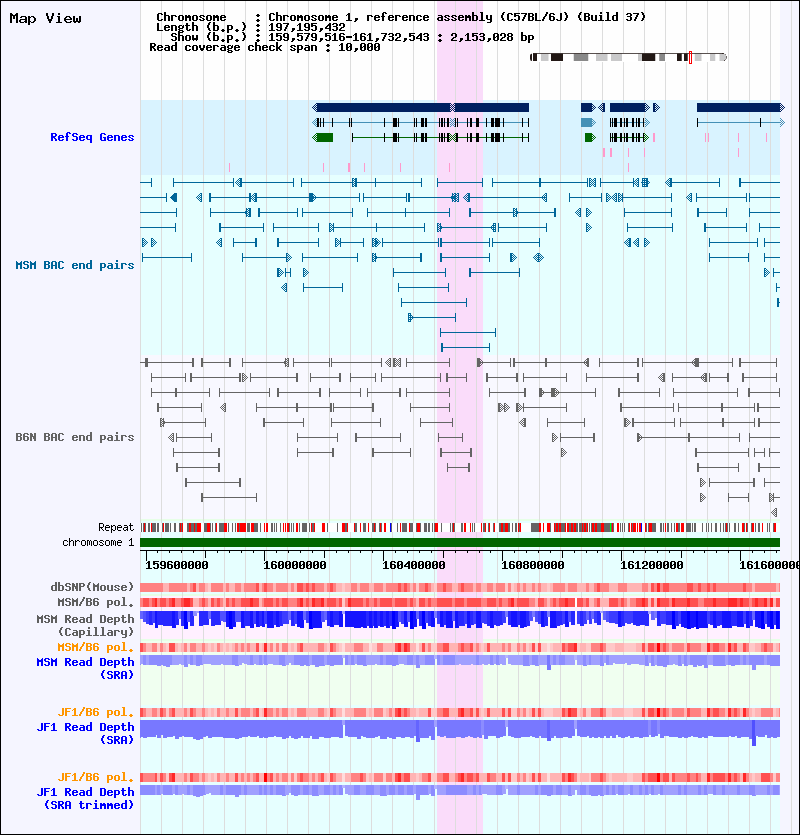 Map View

Chromosome : Chromosome 1, reference assembly (C57BL/6J) (Build 37)
Length (b.p.) : 197,195,432
Show (b.p.) : 159,579,516-161,732,543 : 2,153,028 bp
Read coverage check span : 10,000

RefSeq Genes

MSM BAC end pairs

B6N BAC end pairs

Repeat
chromosome 1

159600000 160000000 160400000 160800000 161200000 161600000

dbSNP(Mouse)
MSM/B6 pol.
MSM Read Depth (Capillary)
MSM/B6 pol.
MSM Read Depth (SRA)

JF1/B6 pol.
JF1 Read Depth (SRA)

JF1/B6 pol.
JF1 Read Depth (SRA trimmed)